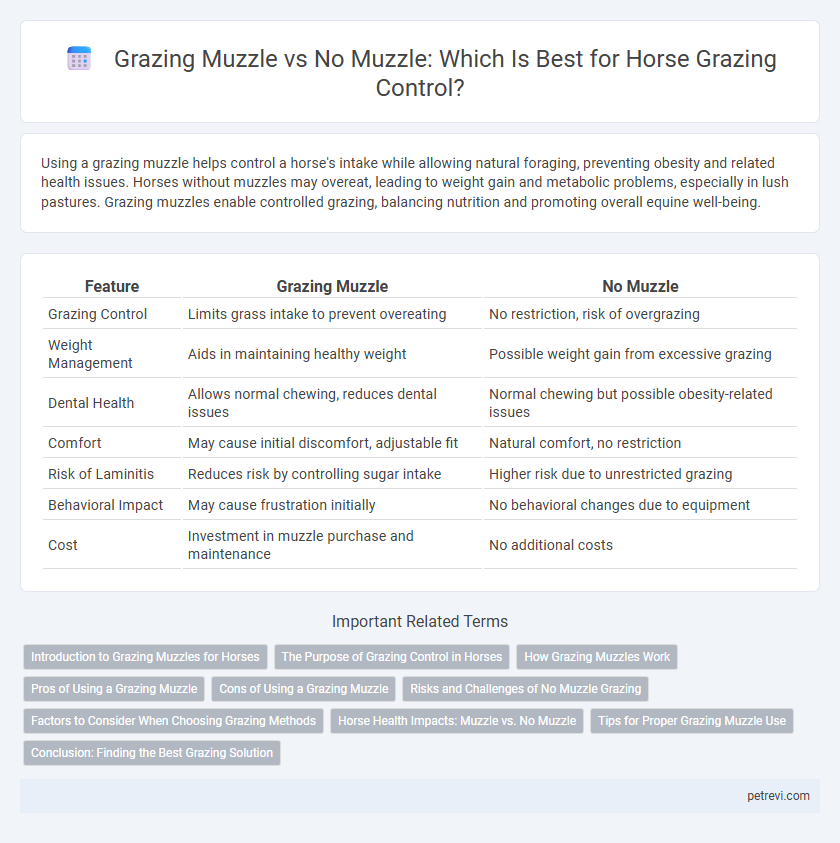 Grazing Muzzle vs No Muzzle: Which Is Best for Horse Grazing Control?

Using a grazing muzzle helps control a horse's intake while allowing natural foraging, preventing obesity and related health issues. Horses without muzzles may overeat, leading to weight gain and metabolic problems, especially in lush pastures. Grazing muzzles enable controlled grazing, balancing nutrition and promoting overall equine well-being.

| Feature | Grazing Muzzle | No Muzzle |
|---|---|---|
| Grazing Control | Limits grass intake to prevent overeating | No restriction, risk of overgrazing |
| Weight Management | Aids in maintaining healthy weight | Possible weight gain from excessive grazing |
| Dental Health | Allows normal chewing, reduces dental issues | Normal chewing but possible obesity-related issues |
| Comfort | May cause initial discomfort, adjustable fit | Natural comfort, no restriction |
| Risk of Laminitis | Reduces risk by controlling sugar intake | Higher risk due to unrestricted grazing |
| Behavioral Impact | May cause frustration initially | No behavioral changes due to equipment |
| Cost | Investment in muzzle purchase and maintenance | No additional costs |

Important Related Terms

Introduction to Grazing Muzzles for Horses
The Purpose of Grazing Control in Horses
How Grazing Muzzles Work
Pros of Using a Grazing Muzzle
Cons of Using a Grazing Muzzle
Risks and Challenges of No Muzzle Grazing
Factors to Consider When Choosing Grazing Methods
Horse Health Impacts: Muzzle vs. No Muzzle
Tips for Proper Grazing Muzzle Use
Conclusion: Finding the Best Grazing Solution

petrevi.com